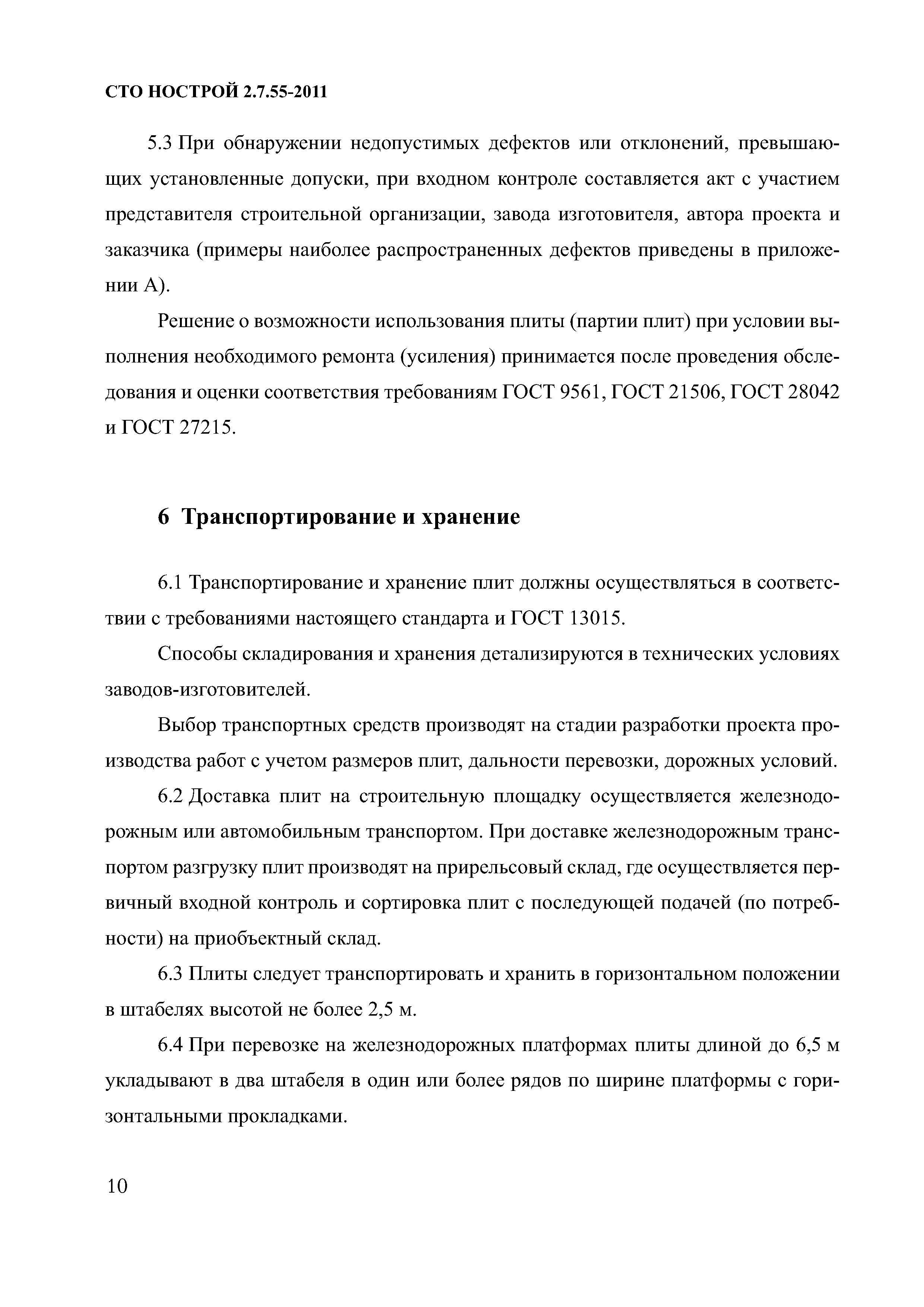 СТО НОСТРОЙ 2.7.55-2011

5.3 При обнаружении недопустимых дефектов или отклонений, превышающих установленные допуски, при входном контроле составляется акт с участием представителя строительной организации, завода изготовителя, автора проекта и заказчика (примеры наиболее распространенных дефектов приведены в приложении А).

Решение о возможности использования плиты (партии плит) при условии выполнения необходимого ремонта (усиления) принимается после проведения обследования и оценки соответствия требованиям ГОСТ 9561, ГОСТ 21506, ГОСТ 28042 и ГОСТ 27215.

6 Транспортирование и хранение

6.1 Транспортирование и хранение плит должны осуществляться в соответствии с требованиями настоящего стандарта и ГОСТ 13015.

Способы складирования и хранения детализируются в технических условиях заводов-изготовителей.

Выбор транспортных средств производят на стадии разработки проекта производства работ с учетом размеров плит, дальности перевозки, дорожных условий.

6.2 Доставка плит на строительную площадку осуществляется железнодорожным или автомобильным транспортом. При доставке железнодорожным транспортом разгрузку плит производят на прирельсовый склад, где осуществляется первичный входной контроль и сортировка плит с последующей подачей (по потребности) на приобъектный склад.

6.3 Плиты следует транспортировать и хранить в горизонтальном положении в штабелях высотой не более 2,5 м.

6.4 При перевозке на железнодорожных платформах плиты длиной до 6,5 м укладывают в два штабеля в один или более рядов по ширине платформы с горизонтальными прокладками.

10